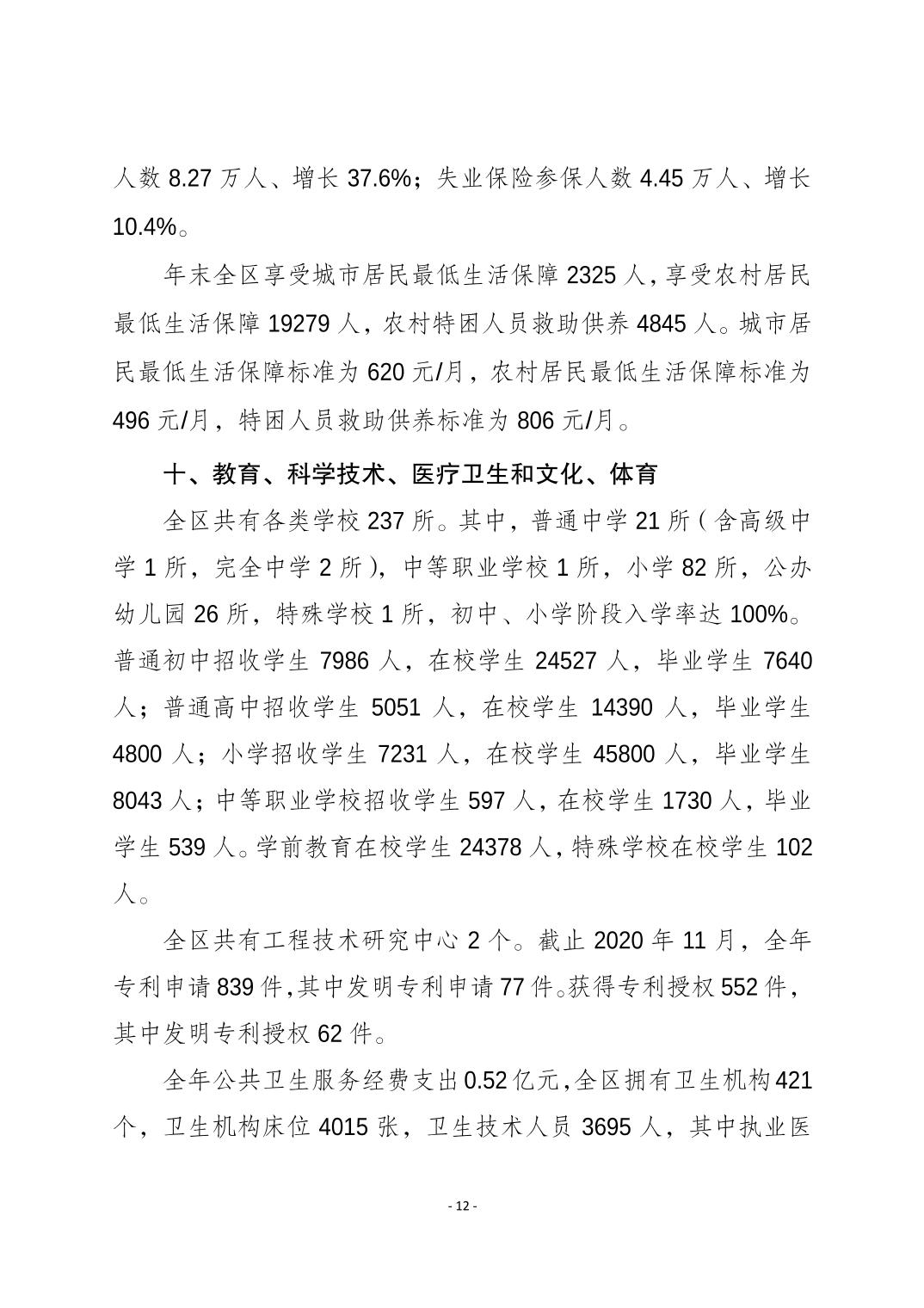 人数 8.27 万人、增长 37.6%；失业保险参保人数 4.45 万人、增长 10.4%。

年末全区享受城市居民最低生活保障 2325 人，享受农村居民最低生活保障 19279 人，农村特困人员救助供养 4845 人。城市居民最低生活保障标准为 620 元/月，农村居民最低生活保障标准为 496 元/月，特困人员救助供养标准为 806 元/月。

十、教育、科学技术、医疗卫生和文化、体育

全区共有各类学校 237 所。其中，普通中学 21 所（含高级中学 1 所，完全中学 2 所），中等职业学校 1 所，小学 82 所，公办幼儿园 26 所，特殊学校 1 所，初中、小学阶段入学率达 100%。普通初中招收学生 7986 人，在校学生 24527 人，毕业学生 7640 人；普通高中招收学生 5051 人，在校学生 14390 人，毕业学生 4800 人；小学招收学生 7231 人，在校学生 45800 人，毕业学生 8043 人；中等职业学校招收学生 597 人，在校学生 1730 人，毕业学生 539 人。学前教育在校学生 24378 人，特殊学校在校学生 102 人。

全区共有工程技术研究中心 2 个。截止 2020 年 11 月，全年专利申请 839 件，其中发明专利申请 77 件。获得专利授权 552 件，其中发明专利授权 62 件。

全年公共卫生服务经费支出 0.52 亿元，全区拥有卫生机构 421 个，卫生机构床位 4015 张，卫生技术人员 3695 人，其中执业医

- 12 -